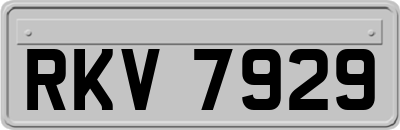 RKV 7929